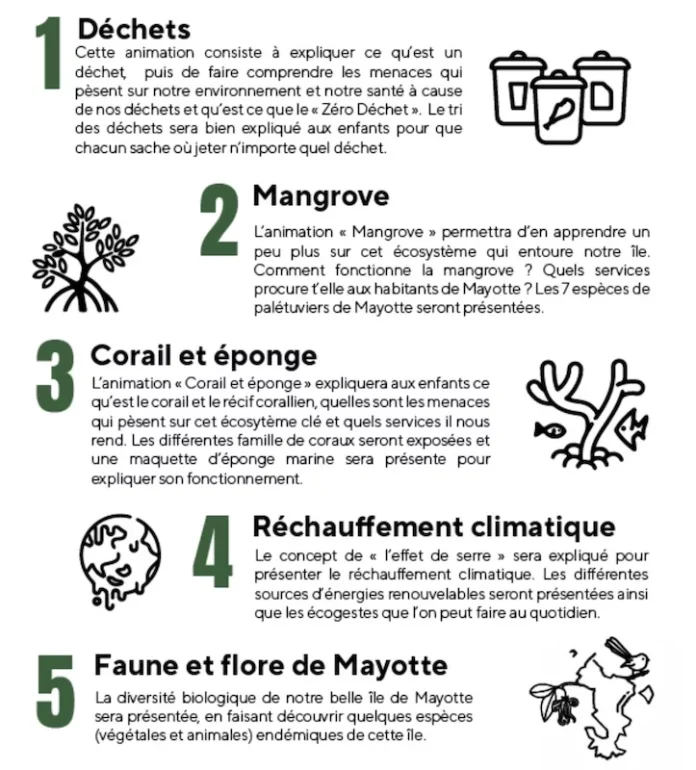 1 Déchets
Cette animation consiste à expliquer ce qu'est un déchet, puis de faire comprendre les menaces qui pèsent sur notre environnement et notre santé à cause de nos déchets et qu'est ce que le « Zéro Déchet ». Le tri des déchets sera bien expliqué aux enfants pour que chacun sache où jeter n'importe quel déchet.

2 Mangrove
L'animation « Mangrove » permettra d'en apprendre un peu plus sur cet écosystème qui entoure notre île. Comment fonctionne la mangrove ? Quels services procure t'elle aux habitants de Mayotte ? Les 7 espèces de palétuviers de Mayotte seront présentées.

3 Corail et éponge
L'animation « Corail et éponge » expliquera aux enfants ce qu'est le corail et le récif corallien, quelles sont les menaces qui pèsent sur cet écosytème clé et quels services il nous rend. Les différentes famille de coraux seront exposées et une maquette d'éponge marine sera présente pour expliquer son fonctionnement.

4 Réchauffement climatique
Le concept de « l'effet de serre » sera expliqué pour présenter le réchauffement climatique. Les différentes sources d'énergies renouvelables seront présentées ainsi que les écogestes que l'on peut faire au quotidien.

5 Faune et flore de Mayotte
La diversité biologique de notre belle île de Mayotte sera présentée, en faisant découvrir quelques espèces (végétales et animales) endémiques de cette île.